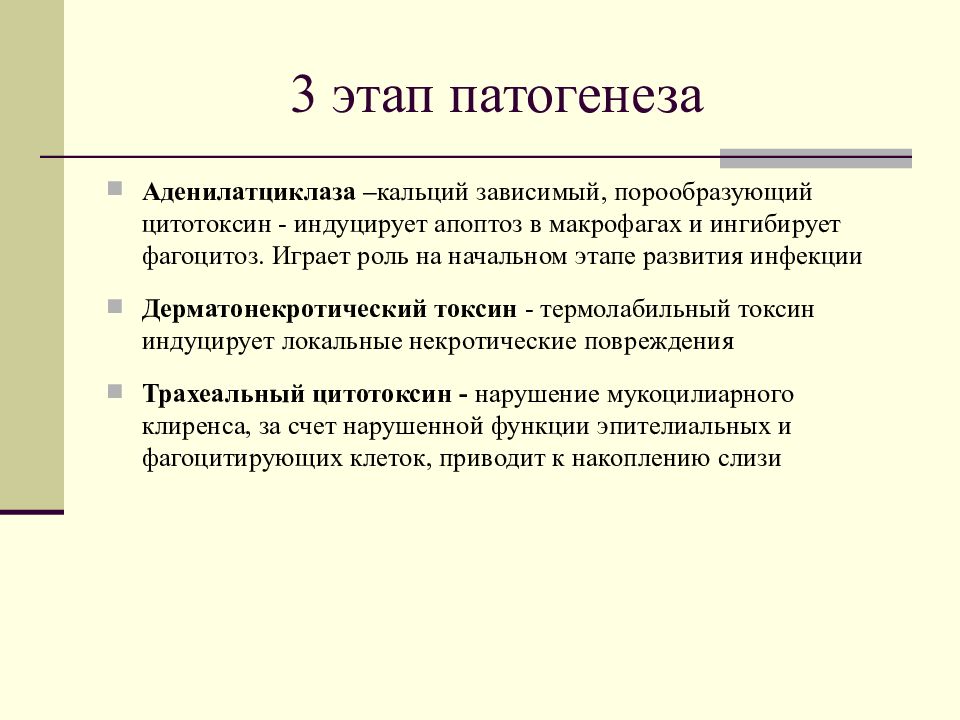 3 этап патогенеза

Аденилатциклаза –кальций зависимый, порообразующий цитотоксин - индуцирует апоптоз в макрофагах и ингибирует фагоцитоз. Играет роль на начальном этапе развития инфекции

Дерматонекротический токсин - термолабильный токсин индуцирует локальные некротические повреждения

Трахеальный цитотоксин - нарушение мукоцилиарного клиренса, за счет нарушенной функции эпителиальных и фагоцитирующих клеток, приводит к накоплению слизи